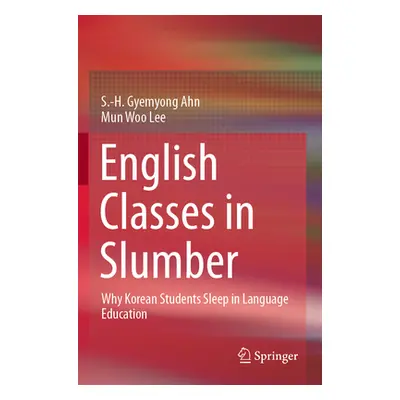 S.-H. Gyemyong Ahn
Mun Woo Lee

English Classes in Slumber

Why Korean Students Sleep in Language Education

Springer